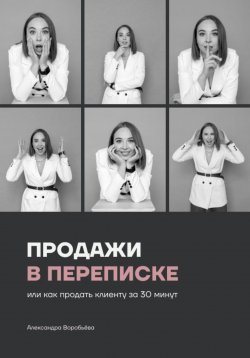 ПРОДАЖИ
В ПЕРЕПИСКЕ

или как продать клиенту за 30 минут

Александра Воробьёва